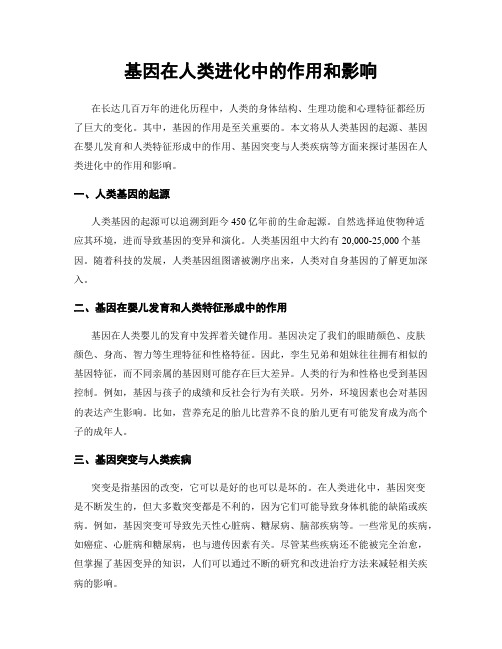 基因在人类进化中的作用和影响

在长达几百万年的进化历程中，人类的身体结构、生理功能和心理特征都经历了巨大的变化。其中，基因的作用是至关重要的。本文将从人类基因的起源、基因在婴儿发育和人类特征形成中的作用、基因突变与人类疾病等方面来探讨基因在人类进化中的作用和影响。

一、人类基因的起源

人类基因的起源可以追溯到距今450亿年前的生命起源。自然选择迫使物种适应其环境，进而导致基因的变异和演化。人类基因组中大约有20,000-25,000个基因。随着科技的发展，人类基因组图谱被测序出来，人类对自身基因的了解更加深入。

二、基因在婴儿发育和人类特征形成中的作用

基因在人类婴儿的发育中发挥着关键作用。基因决定了我们的眼睛颜色、皮肤颜色、身高、智力等生理特征和性格特征。因此，孪生兄弟和姐妹往往拥有相似的基因特征，而不同亲属的基因则可能存在巨大差异。人类的行为和性格也受到基因控制。例如，基因与孩子的成绩和反社会行为有关联。另外，环境因素也会对基因的表达产生影响。比如，营养充足的胎儿比营养不良的胎儿更有可能发育成为高个子的成年人。

三、基因突变与人类疾病

突变是指基因的改变，它可以是好的也可以是坏的。在人类进化中，基因突变是不断发生的，但大多数突变都是不利的，因为它们可能导致身体机能的缺陷或疾病。例如，基因突变可导致先天性心脏病、糖尿病、脑部疾病等。一些常见的疾病，如癌症、心脏病和糖尿病，也与遗传因素有关。尽管某些疾病还不能被完全治愈，但掌握了基因变异的知识，人们可以通过不断的研究和改进治疗方法来减轻相关疾病的影响。